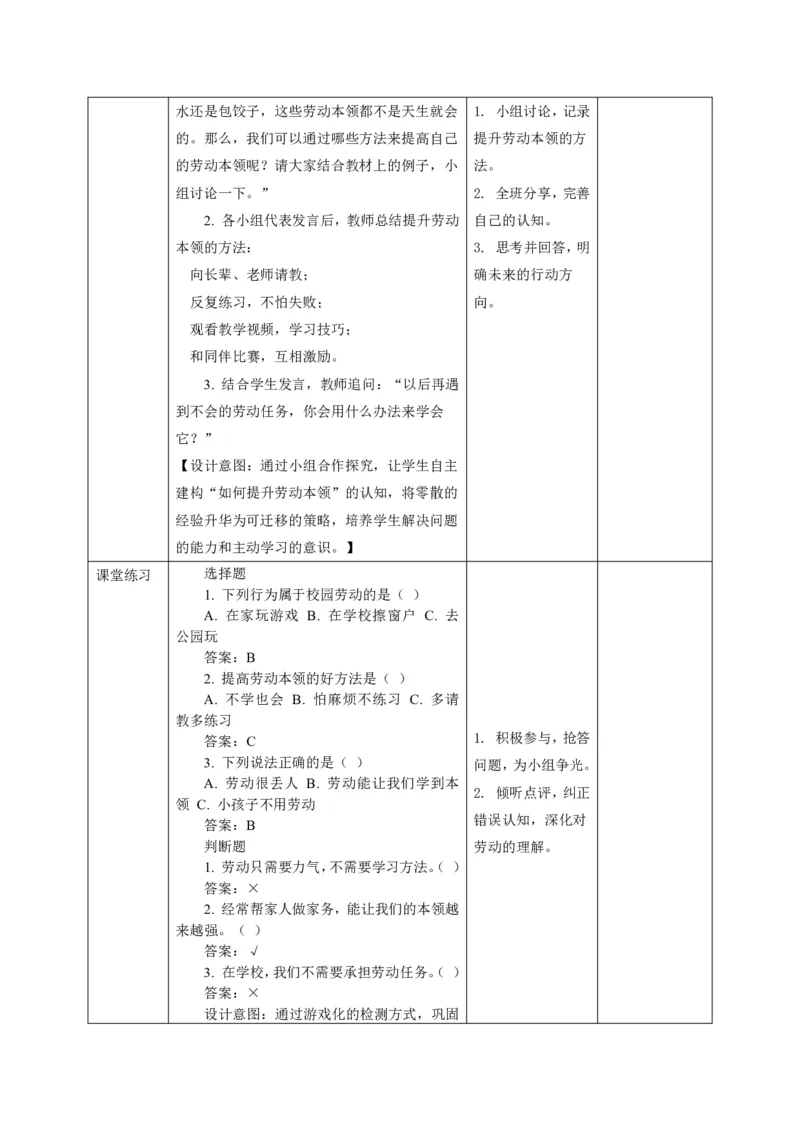 |  | 水还是包饺子，这些劳动本领都不是天生就会的。那么，我们可以通过哪些方法来提高自己的劳动本领呢？请大家结合教材上的例子，小组讨论一下。” 2.各小组代表发言后，教师总结提升劳动本领的方法： 向长辈、老师请教； 反复练习，不怕失败； 观看教学视频，学习技巧； 和同伴比赛，互相激励。 3.结合学生发言，教师追问：“以后再遇到不会的劳动任务，你会用什么办法来学会它？” 【设计意图：通过小组合作探究，让学生自主建构“如何提升劳动本领”的认知，将零散的经验升华为可迁移的策略，培养学生解决问题的能力和主动学习的意识。】 | 1.小组讨论，记录提升劳动本领的方法。 2.全班分享，完善自己的认知。 3.思考并回答，明确未来的行动方向。 |  |
|---|---|---|---|
| 课堂练习 | 选择题 1.下列行为属于校园劳动的是（ ） A.在家玩游戏 B.在学校擦窗户 C.去公园玩 答案：B 2.提高劳动本领的好方法是（ ） A.不学也会 B.怕麻烦不练习 C.多请教多练习 答案：C 3.下列说法正确的是（ ） A.劳动很丢人 B.劳动能让我们学到本领 C.小孩子不用劳动 答案：B 判断题 1.劳动只需要力气，不需要学习方法。（ ） 答案：× 2.经常帮家人做家务，能让我们的本领越来越强。（ ） 答案：√ 3.在学校，我们不需要承担劳动任务。（ ） 答案：× 设计意图：通过游戏化的检测方式，巩固 | 1.积极参与，抢答问题，为小组争光。 2.倾听点评，纠正错误认知，深化对劳动的理解。 |  |